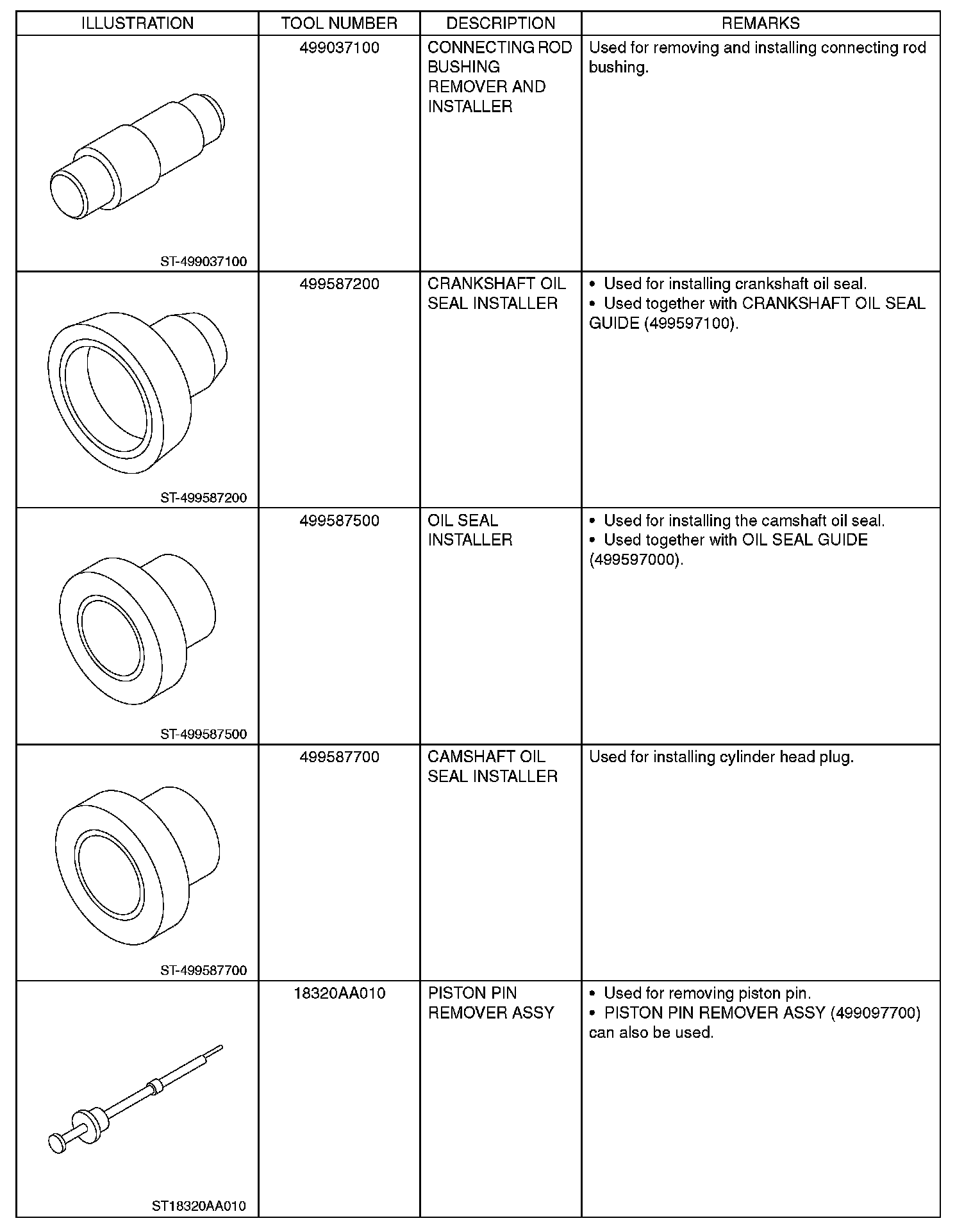 | ILLUSTRATION | TOOL NUMBER | DESCRIPTION | REMARKS |
|---|---|---|---|
| ST-499037100 | 499037100 | CONNECTING ROD BUSHING REMOVER AND INSTALLER | Used for removing and installing connecting rod bushing. |
| ST-499587200 | 499587200 | CRANKSHAFT OIL SEAL INSTALLER | • Used for installing crankshaft oil seal. • Used together with CRANKSHAFT OIL SEAL GUIDE (499597100). |
| ST-499587500 | 499587500 | OIL SEAL INSTALLER | • Used for installing the camshaft oil seal. • Used together with OIL SEAL GUIDE (499597000). |
| ST-499587700 | 499587700 | CAMSHAFT OIL SEAL INSTALLER | Used for installing cylinder head plug. |
| ST18320AA010 | 18320AA010 | PISTON PIN REMOVER ASSY | • Used for removing piston pin. • PISTON PIN REMOVER ASSY (499097700) can also be used. |